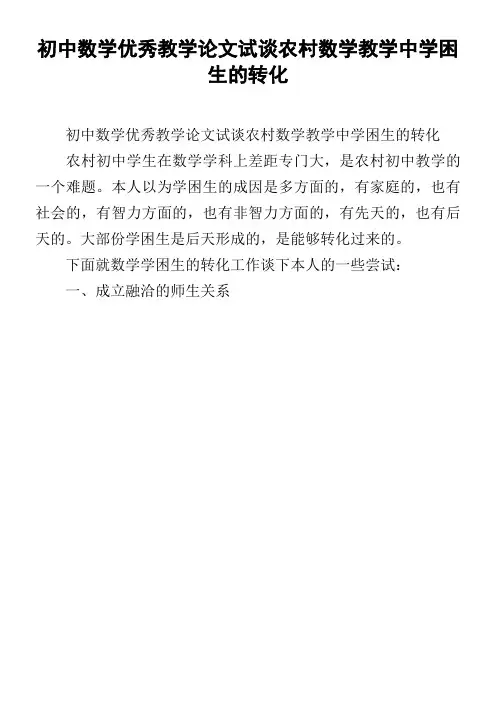 初中数学优秀教学论文试谈农村数学教学中学困生的转化

初中数学优秀教学论文试谈农村数学教学中学困生的转化

农村初中学生在数学学科上差距专门大，是农村初中教学的一个难题。本人以为学困生的成因是多方面的，有家庭的，也有社会的，有智力方面的，也有非智力方面的，有先天的，也有后天的。大部份学困生是后天形成的，是能够转化过来的。

下面就数学学困生的转化工作谈下本人的一些尝试：

一、成立融洽的师生关系